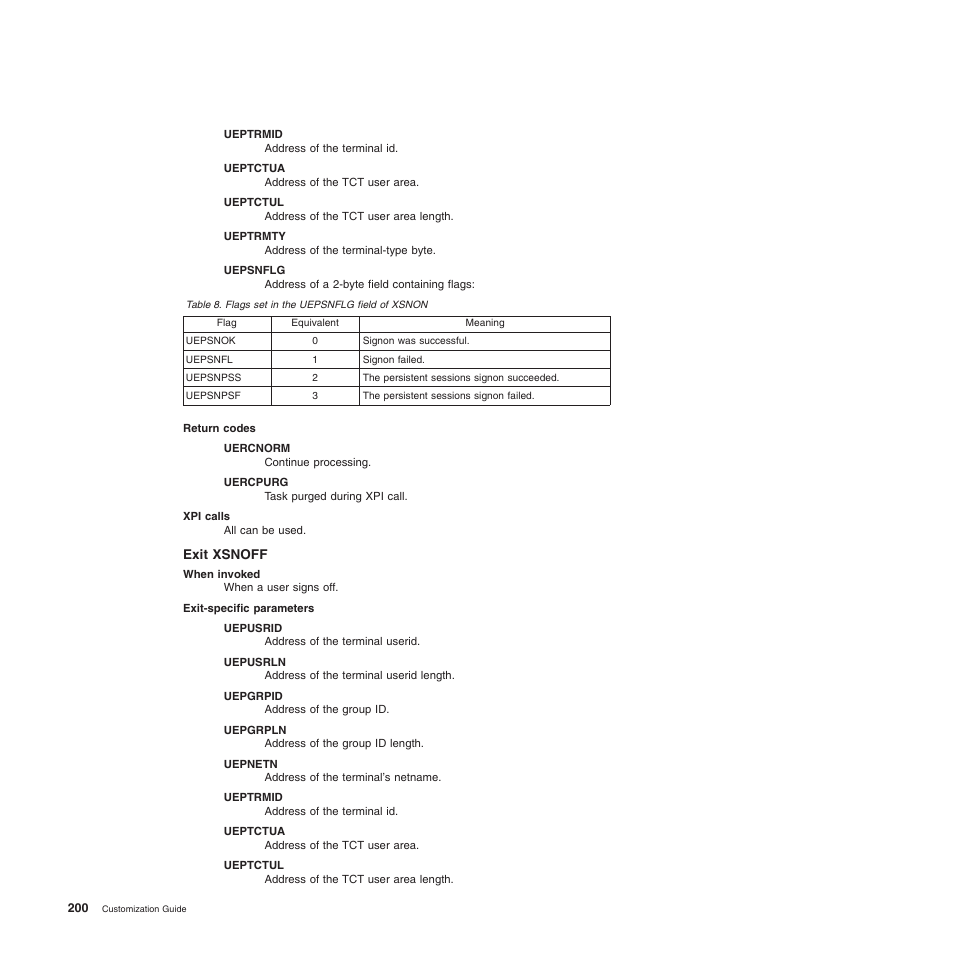 UEPTRMID
Address of the terminal id.

UEPTCTUA
Address of the TCT user area.

UEPTCTUL
Address of the TCT user area length.

UEPTRMTY
Address of the terminal-type byte.

UEPSNFLG
Address of a 2-byte field containing flags:

Table 8. Flags set in the UEPSNFLG field of XSNON

| Flag | Equivalent | Meaning |
|---|---|---|
| UEPSNOK | 0 | Signon was successful. |
| UEPSNFL | 1 | Signon failed. |
| UEPSNPSS | 2 | The persistent sessions signon succeeded. |
| UEPSNPSF | 3 | The persistent sessions signon failed. |

Return codes

UERCNORM
Continue processing.

UERCPURG
Task purged during XPI call.

XPI calls
All can be used.

Exit XSNOFF

When invoked
When a user signs off.

Exit-specific parameters

UEPUSRID
Address of the terminal userid.

UEPUSRLN
Address of the terminal userid length.

UEPGRPID
Address of the group ID.

UEPGRPLN
Address of the group ID length.

UEPNETN
Address of the terminal's netname.

UEPTRMID
Address of the terminal id.

UEPTCTUA
Address of the TCT user area.

UEPTCTUL
Address of the TCT user area length.

200 Customization Guide